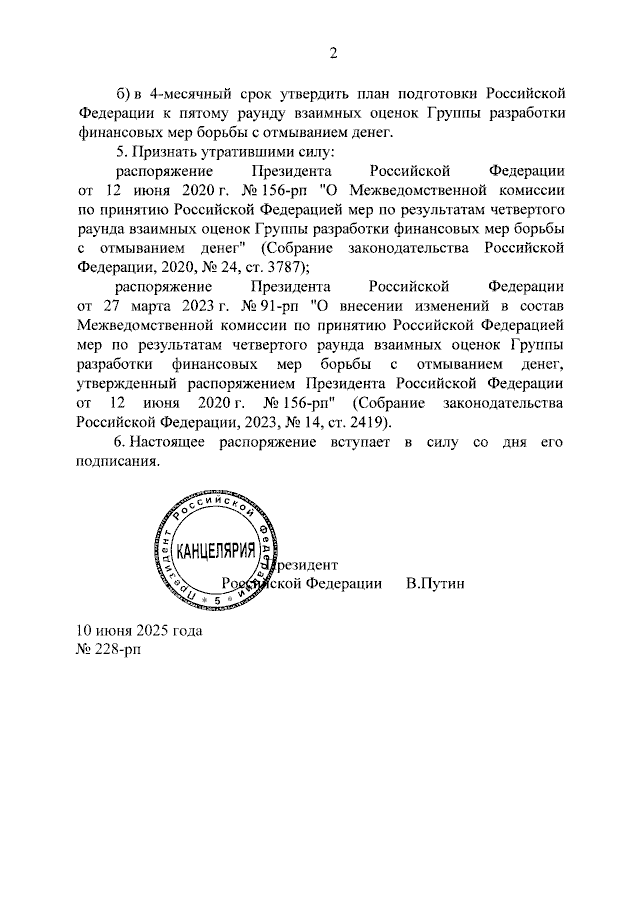 2

б) в 4-месячный срок утвердить план подготовки Российской Федерации к пятому раунду взаимных оценок Группы разработки финансовых мер борьбы с отмыванием денег.

5. Признать утратившими силу:

распоряжение Президента Российской Федерации от 12 июня 2020 г. № 156-рп "О Межведомственной комиссии по принятию Российской Федерацией мер по результатам четвертого раунда взаимных оценок Группы разработки финансовых мер борьбы с отмыванием денег" (Собрание законодательства Российской Федерации, 2020, № 24, ст. 3787);

распоряжение Президента Российской Федерации от 27 марта 2023 г. № 91-рп "О внесении изменений в состав Межведомственной комиссии по принятию Российской Федерацией мер по результатам четвертого раунда взаимных оценок Группы разработки финансовых мер борьбы с отмыванием денег, утвержденный распоряжением Президента Российской Федерации от 12 июня 2020 г. № 156-рп" (Собрание законодательства Российской Федерации, 2023, № 14, ст. 2419).

6. Настоящее распоряжение вступает в силу со дня его подписания.

Президент Российской Федерации КАНЦЕЛЯРИЯ 5

Президент
Российской Федерации В.Путин

10 июня 2025 года
№ 228-рп